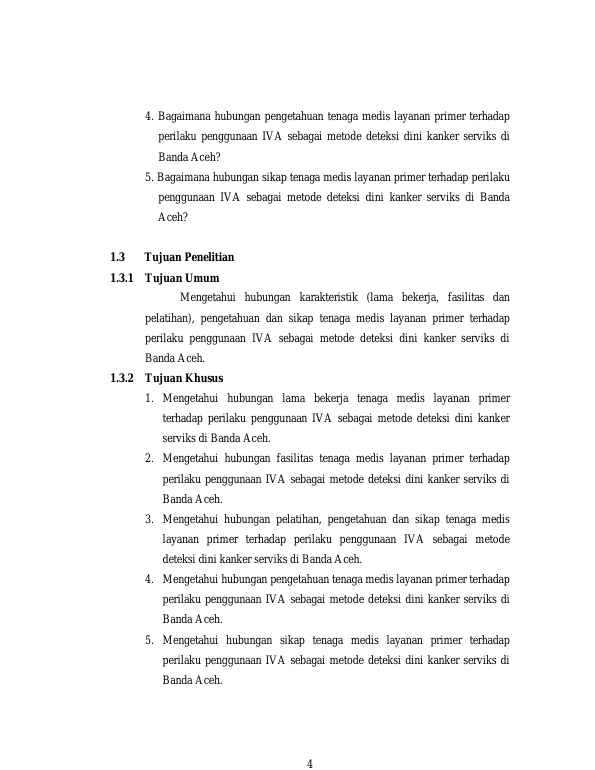 4. Bagaimana hubungan pengetahuan tenaga medis layanan primer terhadap perilaku penggunaan IVA sebagai metode deteksi dini kanker serviks di Banda Aceh?

5. Bagaimana hubungan sikap tenaga medis layanan primer terhadap perilaku penggunaan IVA sebagai metode deteksi dini kanker serviks di Banda Aceh?

1.3 Tujuan Penelitian

1.3.1 Tujuan Umum

Mengetahui hubungan karakteristik (lama bekerja, fasilitas dan pelatihan), pengetahuan dan sikap tenaga medis layanan primer terhadap perilaku penggunaan IVA sebagai metode deteksi dini kanker serviks di Banda Aceh.

1.3.2 Tujuan Khusus

1. Mengetahui hubungan lama bekerja tenaga medis layanan primer terhadap perilaku penggunaan IVA sebagai metode deteksi dini kanker serviks di Banda Aceh.

2. Mengetahui hubungan fasilitas tenaga medis layanan primer terhadap perilaku penggunaan IVA sebagai metode deteksi dini kanker serviks di Banda Aceh.

3. Mengetahui hubungan pelatihan, pengetahuan dan sikap tenaga medis layanan primer terhadap perilaku penggunaan IVA sebagai metode deteksi dini kanker serviks di Banda Aceh.

4. Mengetahui hubungan pengetahuan tenaga medis layanan primer terhadap perilaku penggunaan IVA sebagai metode deteksi dini kanker serviks di Banda Aceh.

5. Mengetahui hubungan sikap tenaga medis layanan primer terhadap perilaku penggunaan IVA sebagai metode deteksi dini kanker serviks di Banda Aceh.

4